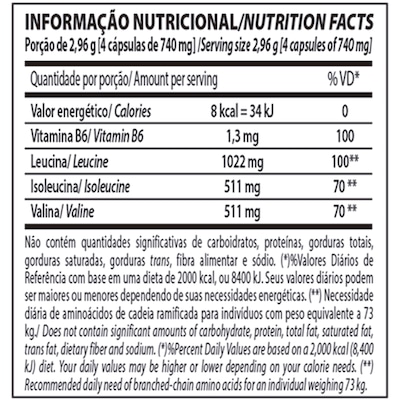 INFORMAÇÃO NUTRICIONAL/NUTRITION FACTS
Porção de 2,96 g [4 cápsulas de 740 mg] /Serving size 2,96 g [4 capsules of 740 mg]

| Quantidade por porção/ Amount per serving | | % VD* |
|---|---|---|
| Valor energético/ Calories | 8 kcal = 34 kJ | 0 |
| Vitamina B6/ Vitamin B6 | 1,3 mg | 100 |
| Leucina/ Leucine | 1022 mg | 100** |
| Isoleucina/ Isoleucine | 511 mg | 70 ** |
| Valina/ Valine | 511 mg | 70 ** |

Não contém quantidades significativas de carboidratos, proteínas, gorduras totais, gorduras saturadas, gorduras trans, fibra alimentar e sódio. (*)%Valores Diários de Referência com base em uma dieta de 2000 kcal, ou 8400 kJ. Seus valores diários podem ser maiores ou menores dependendo de suas necessidades energéticas. (**) Necessidade diária de aminoácidos de cadeia ramificada para indivíduos com peso equivalente a 73 kg./ Does not contain significant amounts of carbohydrate, protein, total fat, saturated fat, trans fat, dietary fiber and sodium. (*)%Percent Daily Values are based on a 2,000 kcal (8,400 kJ) diet. Your daily values may be higher or lower depending on your calorie needs. (**) Recommended daily need of branched-chain amino acids for an individual weighing 73 kg.